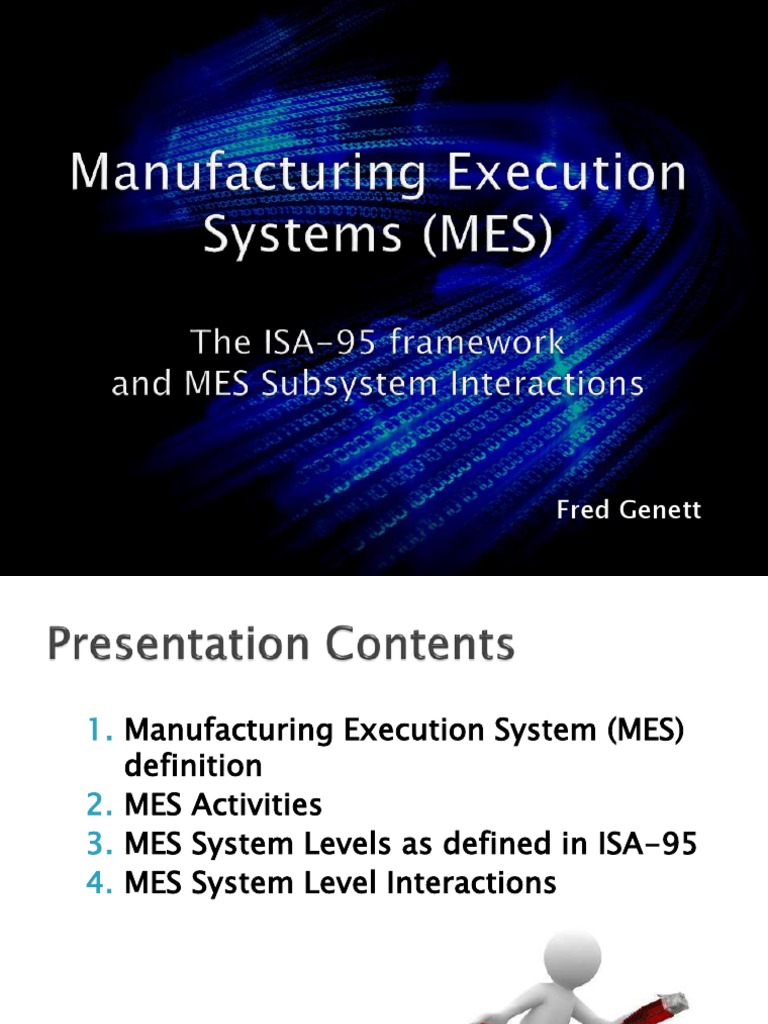 Manufacturing Execution Systems (MES)

The ISA-95 framework and MES Subsystem Interactions

Fred Genett

Presentation Contents

1. Manufacturing Execution System (MES) definition
2. MES Activities
3. MES System Levels as defined in ISA-95
4. MES System Level Interactions